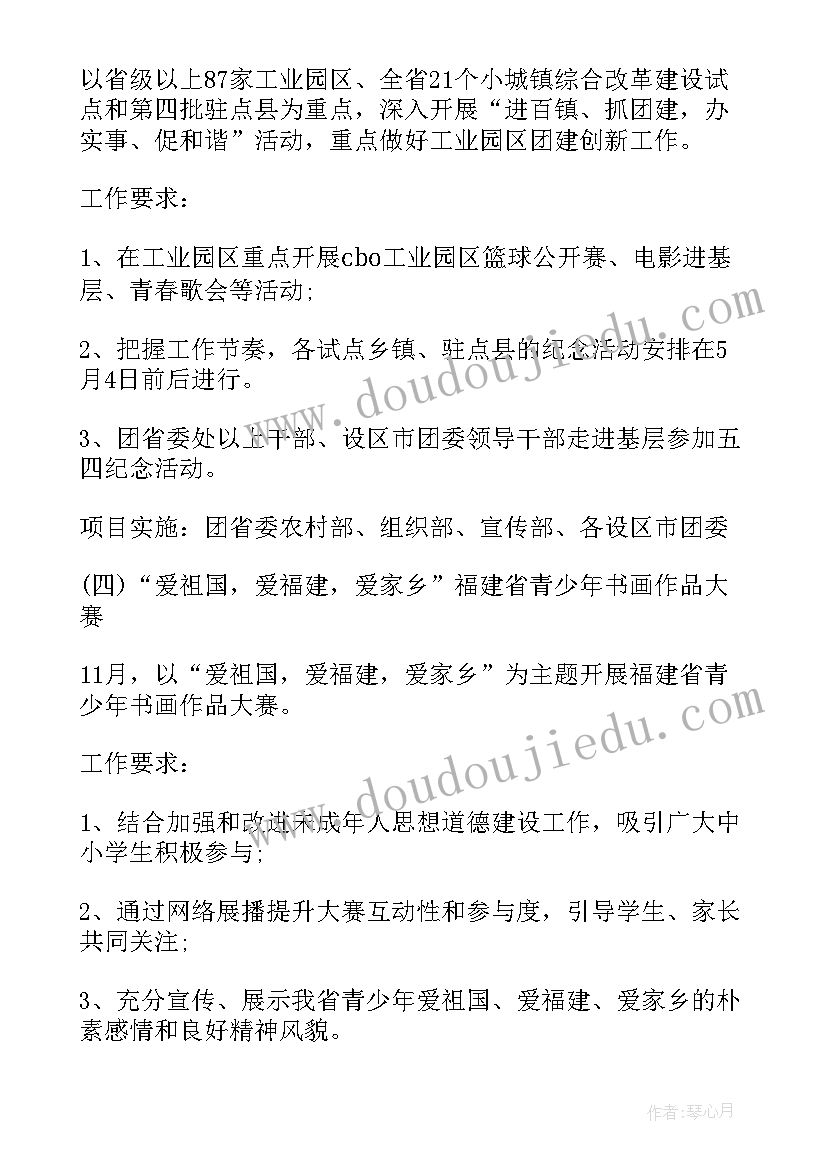 以省级以上87家工业园区、全省21个小城镇综合改革建设试点和第四批驻点县为重点，深入开展“进百镇、抓团建，办实事、促和谐”活动，重点做好工业园区团建创新工作。

工作要求：

1、在工业园区重点开展cbo工业园区篮球公开赛、电影进基层、青春歌会等活动；

2、把握工作节奏，各试点乡镇、驻点县的纪念活动安排在5月4日前后进行。

3、团省委处以上干部、设区市团委领导干部走进基层参加五四纪念活动。

项目实施：团省委农村部、组织部、宣传部、各设区市团委

(四)“爱祖国，爱福建，爱家乡”福建省青少年书画作品大赛

11月，以“爱祖国，爱福建，爱家乡”为主题开展福建省青少年书画作品大赛。

工作要求：

1、结合加强和改进未成年人思想道德建设工作，吸引广大中小学生积极参与；

2、通过网络展播提升大赛互动性和参与度，引导学生、家长共同关注；

3、充分宣传、展示我省青少年爱祖国、爱福建、爱家乡的朴素感情和良好精神风貌。

www.doudoujiedu.com

www.doudoujiedu.com

作者：琴心月